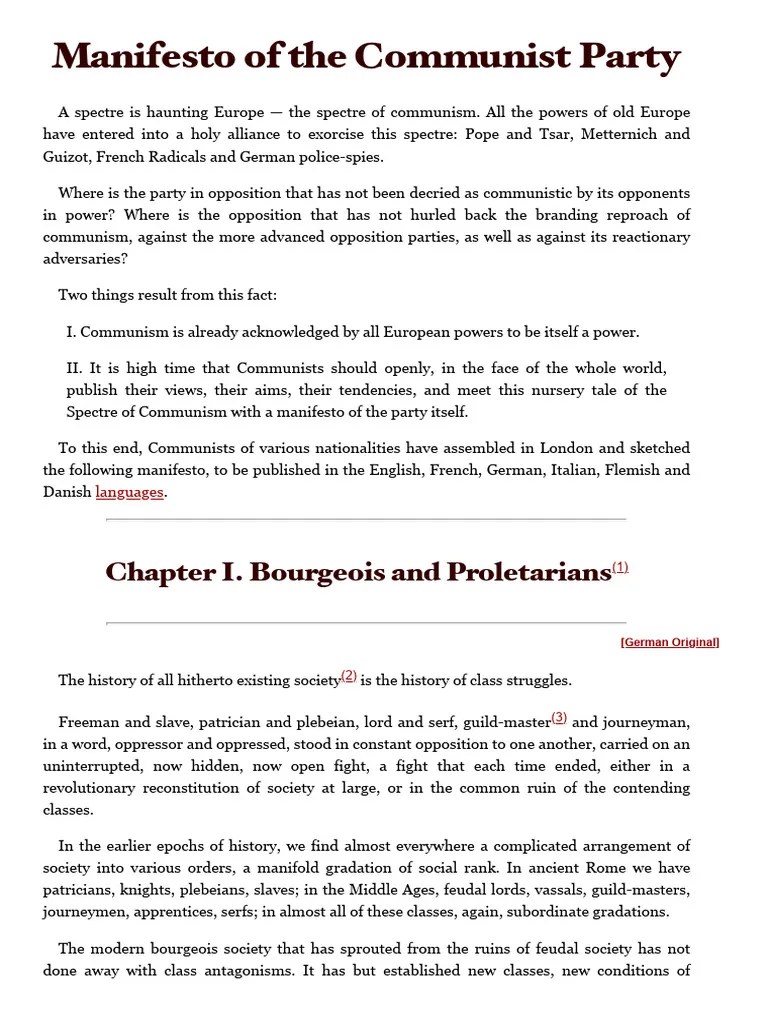 Manifesto of the Communist Party

A spectre is haunting Europe — the spectre of communism. All the powers of old Europe have entered into a holy alliance to exorcise this spectre: Pope and Tsar, Metternich and Guizot, French Radicals and German police-spies.

Where is the party in opposition that has not been decried as communistic by its opponents in power? Where is the opposition that has not hurled back the branding reproach of communism, against the more advanced opposition parties, as well as against its reactionary adversaries?

Two things result from this fact:

I. Communism is already acknowledged by all European powers to be itself a power.

II. It is high time that Communists should openly, in the face of the whole world, publish their views, their aims, their tendencies, and meet this nursery tale of the Spectre of Communism with a manifesto of the party itself.

To this end, Communists of various nationalities have assembled in London and sketched the following manifesto, to be published in the English, French, German, Italian, Flemish and Danish languages.

Chapter I. Bourgeois and Proletarians(1)

[German Original]

The history of all hitherto existing society(2) is the history of class struggles.

Freeman and slave, patrician and plebeian, lord and serf, guild-master(3) and journeyman, in a word, oppressor and oppressed, stood in constant opposition to one another, carried on an uninterrupted, now hidden, now open fight, a fight that each time ended, either in a revolutionary reconstitution of society at large, or in the common ruin of the contending classes.

In the earlier epochs of history, we find almost everywhere a complicated arrangement of society into various orders, a manifold gradation of social rank. In ancient Rome we have patricians, knights, plebeians, slaves; in the Middle Ages, feudal lords, vassals, guild-masters, journeymen, apprentices, serfs; in almost all of these classes, again, subordinate gradations.

The modern bourgeois society that has sprouted from the ruins of feudal society has not done away with class antagonisms. It has but established new classes, new conditions of